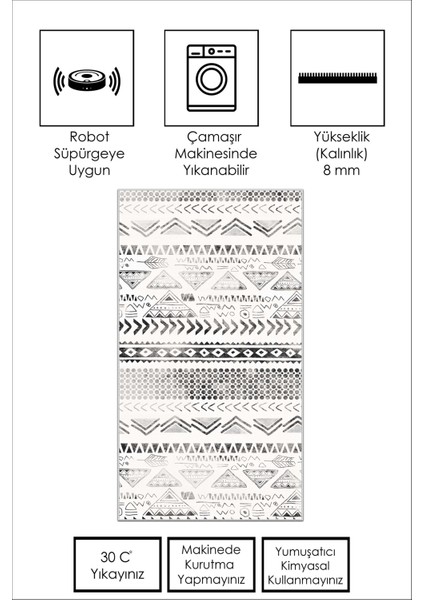 Robot
Süpürgeye
Uygun

Çamaşır
Makinesinde
Yıkanabilir

Yükseklik
(Kalınlık)
8 mm

30 C°
Yıkayınız

Makinede
Kurutma
Yapmayınız

Yumuşatıcı
Kimyasal
Kullanmayınız